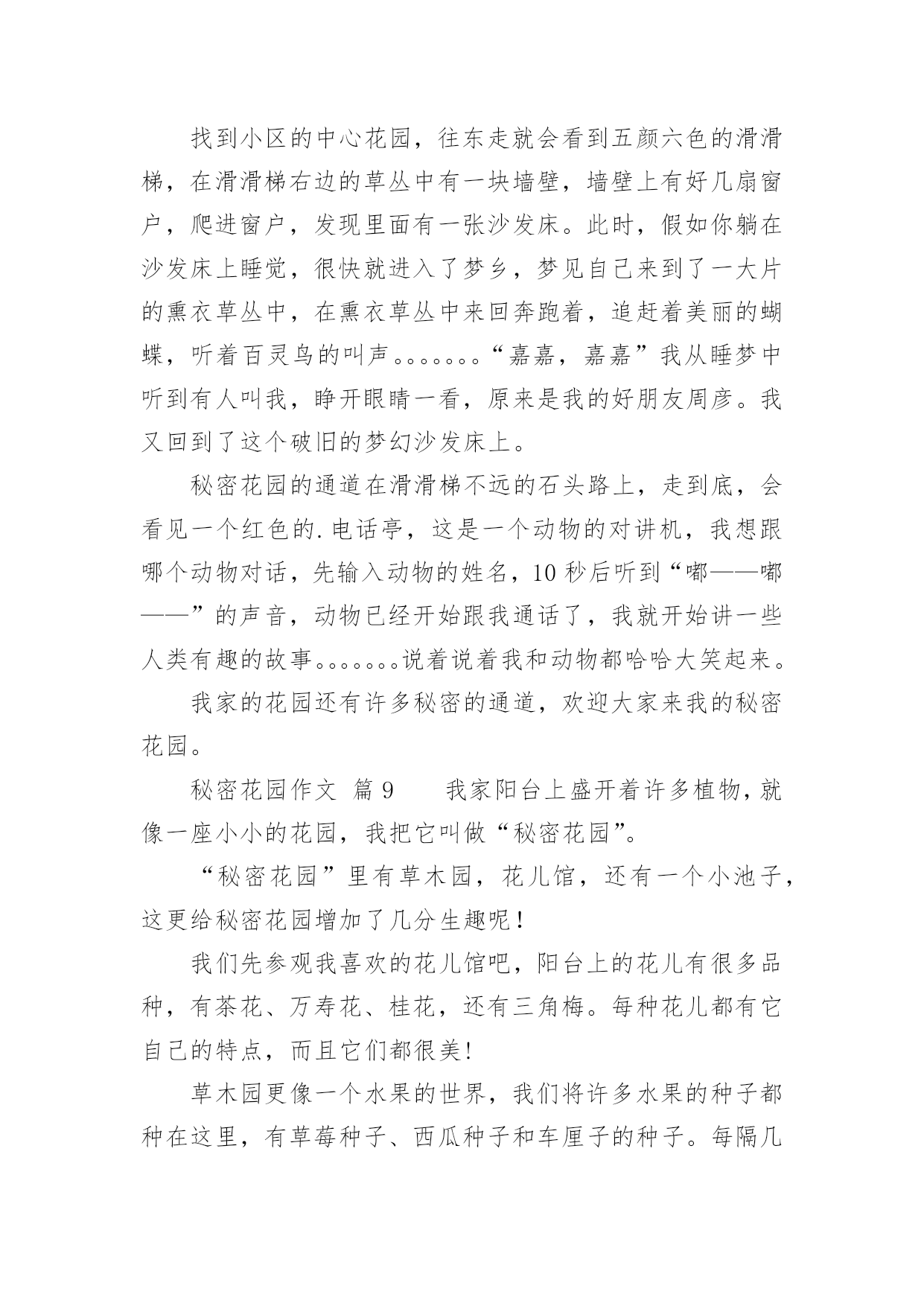 找到小区的中心花园，往东走就会看到五颜六色的滑滑梯，在滑滑梯右边的草丛中有一块墙壁，墙壁上有好几扇窗户，爬进窗户，发现里面有一张沙发床。此时，假如你躺在沙发床上睡觉，很快就进入了梦乡，梦见自己来到了一大片的熏衣草丛中，在熏衣草丛中来回奔跑着，追赶着美丽的蝴蝶，听着百灵鸟的叫声。。。。。。。“嘉嘉，嘉嘉”我从睡梦中听到有人叫我，睁开眼睛一看，原来是我的好朋友周彦。我又回到了这个破旧的梦幻沙发床上。

秘密花园的通道在滑滑梯不远的石头路上，走到底，会看见一个红色的.电话亭，这是一个动物的对讲机，我想跟哪个动物对话，先输入动物的姓名，10 秒后听到“嘟——嘟——”的声音，动物已经开始跟我通话了，我就开始讲一些人类有趣的故事。。。。。。。说着说着我和动物都哈哈大笑起来。

我家的花园还有许多秘密的通道，欢迎大家来我的秘密花园。

秘密花园作文 篇 9　　我家阳台上盛开着许多植物，就像一座小小的花园，我把它叫做“秘密花园”。

“秘密花园”里有草木园，花儿馆，还有一个小池子，这更给秘密花园增加了几分生趣呢！

我们先参观我喜欢的花儿馆吧，阳台上的花儿有很多品种，有茶花、万寿花、桂花，还有三角梅。每种花儿都有它自己的特点，而且它们都很美!

草木园更像一个水果的世界，我们将许多水果的种子都种在这里，有草莓种子、西瓜种子和车厘子的种子。每隔几